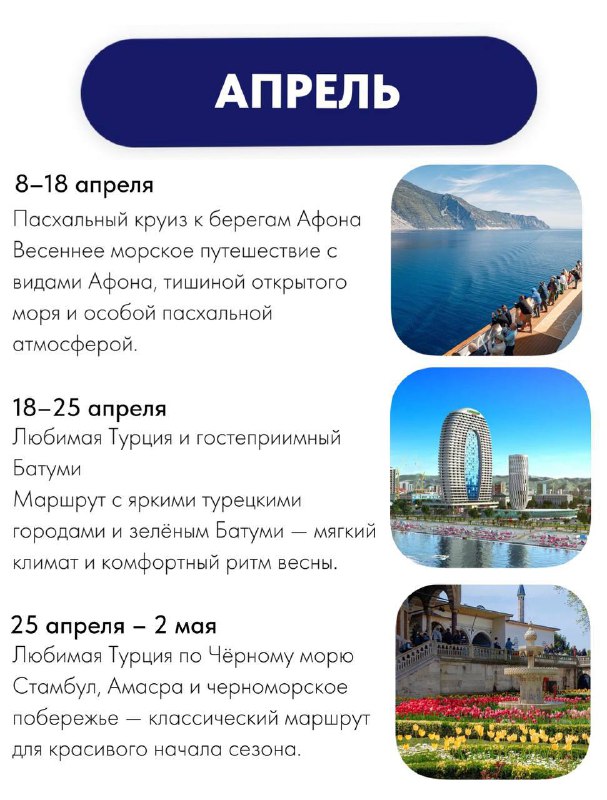 АПРЕЛЬ

8–18 апреля
Пасхальный круиз к берегам Афона
Весеннее морское путешествие с видами Афона, тишиной открытого моря и особой пасхальной атмосферой.

18–25 апреля
Любимая Турция и гостеприимный Батуми
Маршрут с яркими турецкими городами и зелёным Батуми — мягкий климат и комфортный ритм весны.

25 апреля – 2 мая
Любимая Турция по Чёрному морю
Стамбул, Амасра и черноморское побережье — классический маршрут для красивого начала сезона.